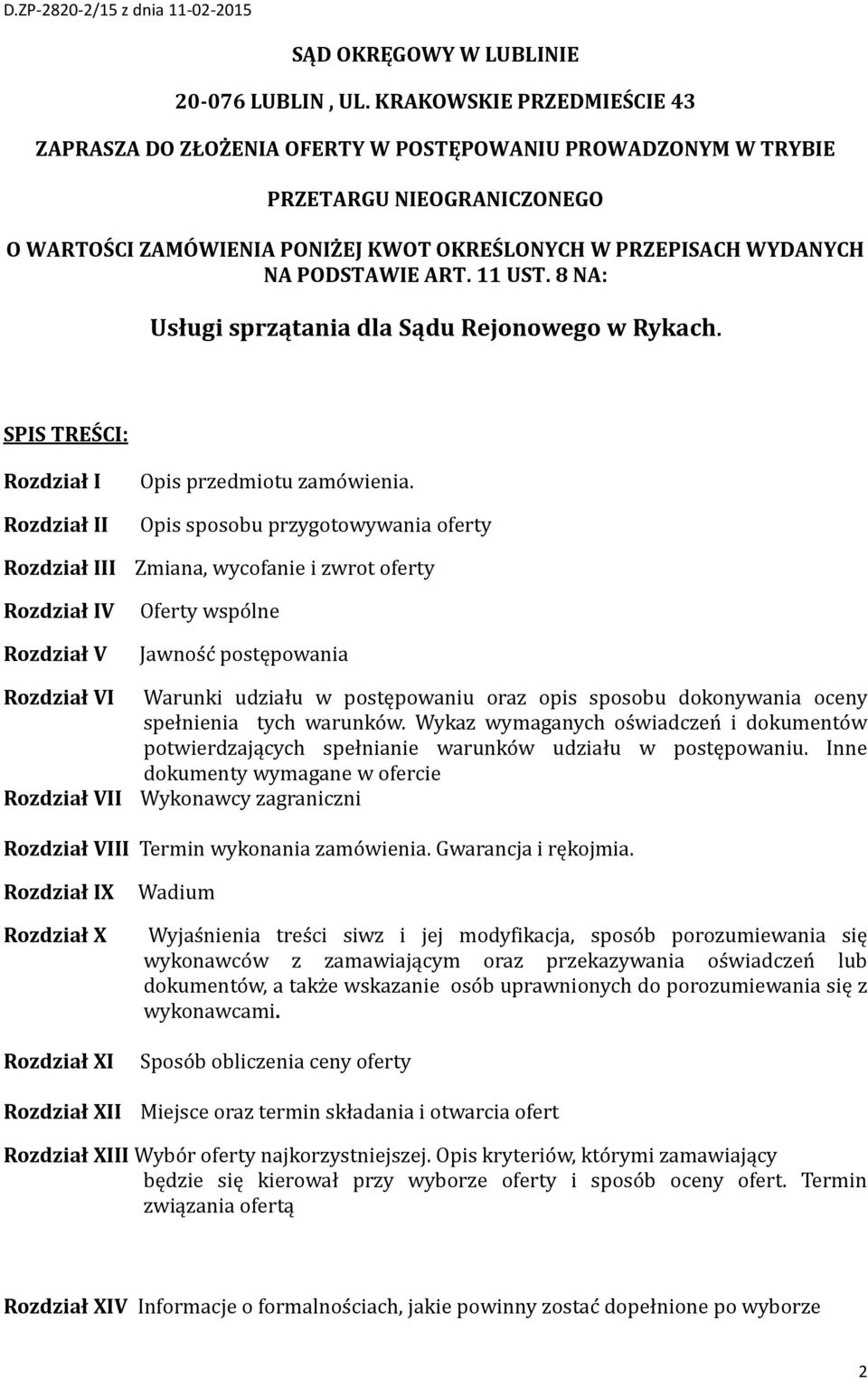 D.ZP-2820-2/15 z dnia 11-02-2015

SĄD OKRĘGOWY W LUBLINIE

20-076 LUBLIN , UL. KRAKOWSKIE PRZEDMIEŚCIE 43

ZAPRASZA DO ZŁOŻENIA OFERTY W POSTĘPOWANIU PROWADZONYM W TRYBIE

PRZETARGU NIEOGRANICZONEGO

O WARTOŚCI ZAMÓWIENIA PONIŻEJ KWOT OKREŚLONYCH W PRZEPISACH WYDANYCH NA PODSTAWIE ART. 11 UST. 8 NA:

Usługi sprzątania dla Sądu Rejonowego w Rykach.

SPIS TREŚCI:

Rozdział I Opis przedmiotu zamówienia.

Rozdział II Opis sposobu przygotowywania oferty

Rozdział III Zmiana, wycofanie i zwrot oferty

Rozdział IV Oferty wspólne

Rozdział V Jawność postępowania

Rozdział VI Warunki udziału w postępowaniu oraz opis sposobu dokonywania oceny spełnienia tych warunków. Wykaz wymaganych oświadczeń i dokumentów potwierdzających spełnianie warunków udziału w postępowaniu. Inne dokumenty wymagane w ofercie

Rozdział VII Wykonawcy zagraniczni

Rozdział VIII Termin wykonania zamówienia. Gwarancja i rękojmia.

Rozdział IX Wadium

Rozdział X Wyjaśnienia treści siwz i jej modyfikacja, sposób porozumiewania się wykonawców z zamawiającym oraz przekazywania oświadczeń lub dokumentów, a także wskazanie osób uprawnionych do porozumiewania się z wykonawcami.

Rozdział XI Sposób obliczenia ceny oferty

Rozdział XII Miejsce oraz termin składania i otwarcia ofert

Rozdział XIII Wybór oferty najkorzystniejszej. Opis kryteriów, którymi zamawiający będzie się kierował przy wyborze oferty i sposób oceny ofert. Termin związania ofertą

Rozdział XIV Informacje o formalnościach, jakie powinny zostać dopełnione po wyborze

2